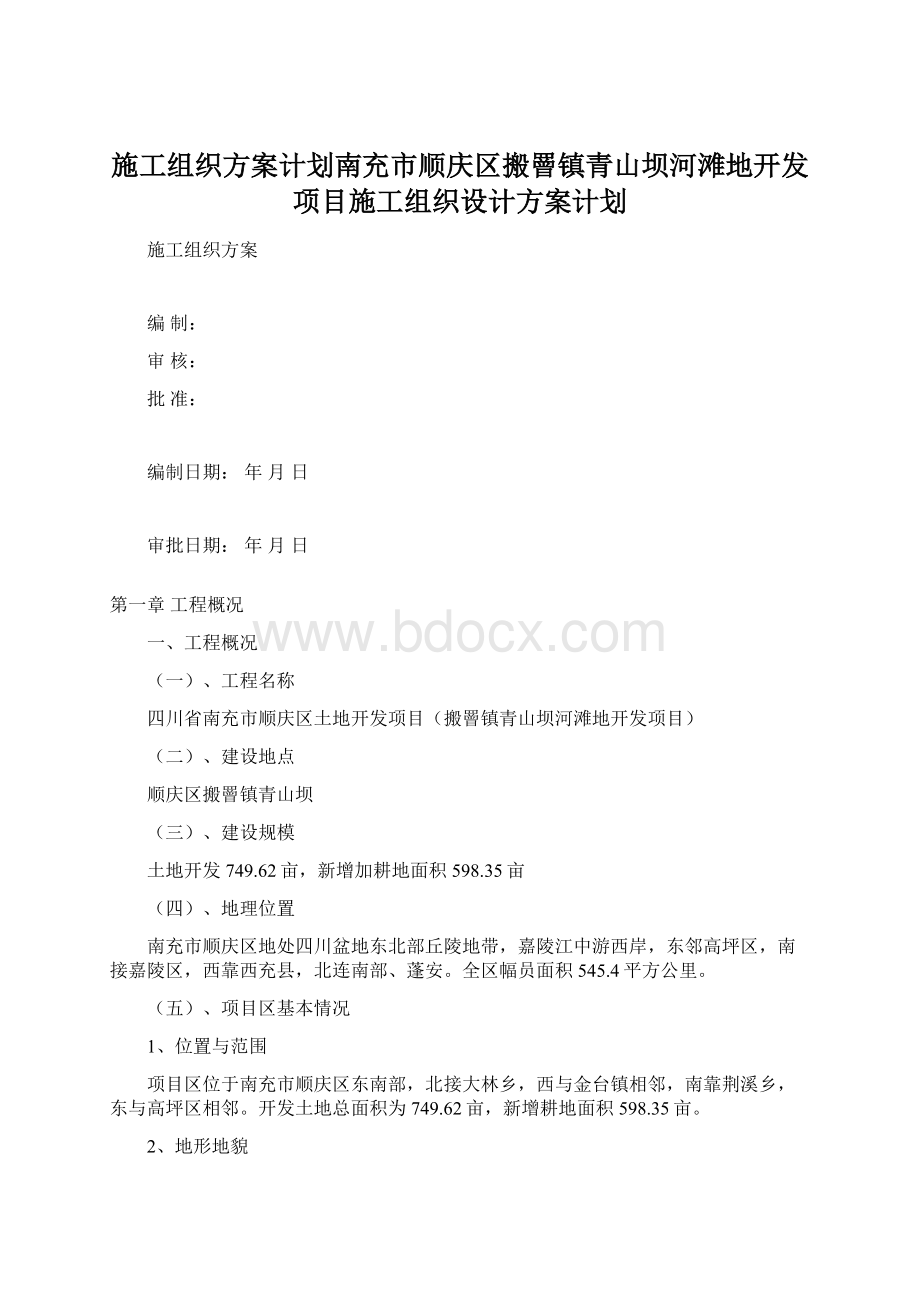 施工组织方案计划南充市顺庆区搬罾镇青山坝河滩地开发项目施工组织设计方案计划

施工组织方案

编 制：

审 核：

批 准：

编制日期： 年 月 日

审批日期： 年 月 日

第一章 工程概况

一、工程概况

www.bdocx.com

（一）、工程名称

四川省南充市顺庆区土地开发项目（搬罾镇青山坝河滩地开发项目）

（二）、建设地点

顺庆区搬罾镇青山坝

（三）、建设规模

土地开发 749.62 亩，新增加耕地面积 598.35 亩

（四）、地理位置

南充市顺庆区地处四川盆地东北部丘陵地带，嘉陵江中游西岸，东邻高坪区，南接嘉陵区，西靠西充县，北连南部、蓬安。全区幅员面积 545.4 平方公里。

（五）、项目区基本情况

1、位置与范围

项目区位于南充市顺庆区东南部，北接大林乡，西与金台镇相邻，南靠荆溪乡，东与高坪区相邻。开发土地总面积为 749.62 亩，新增耕地面积 598.35 亩。

2、地形地貌